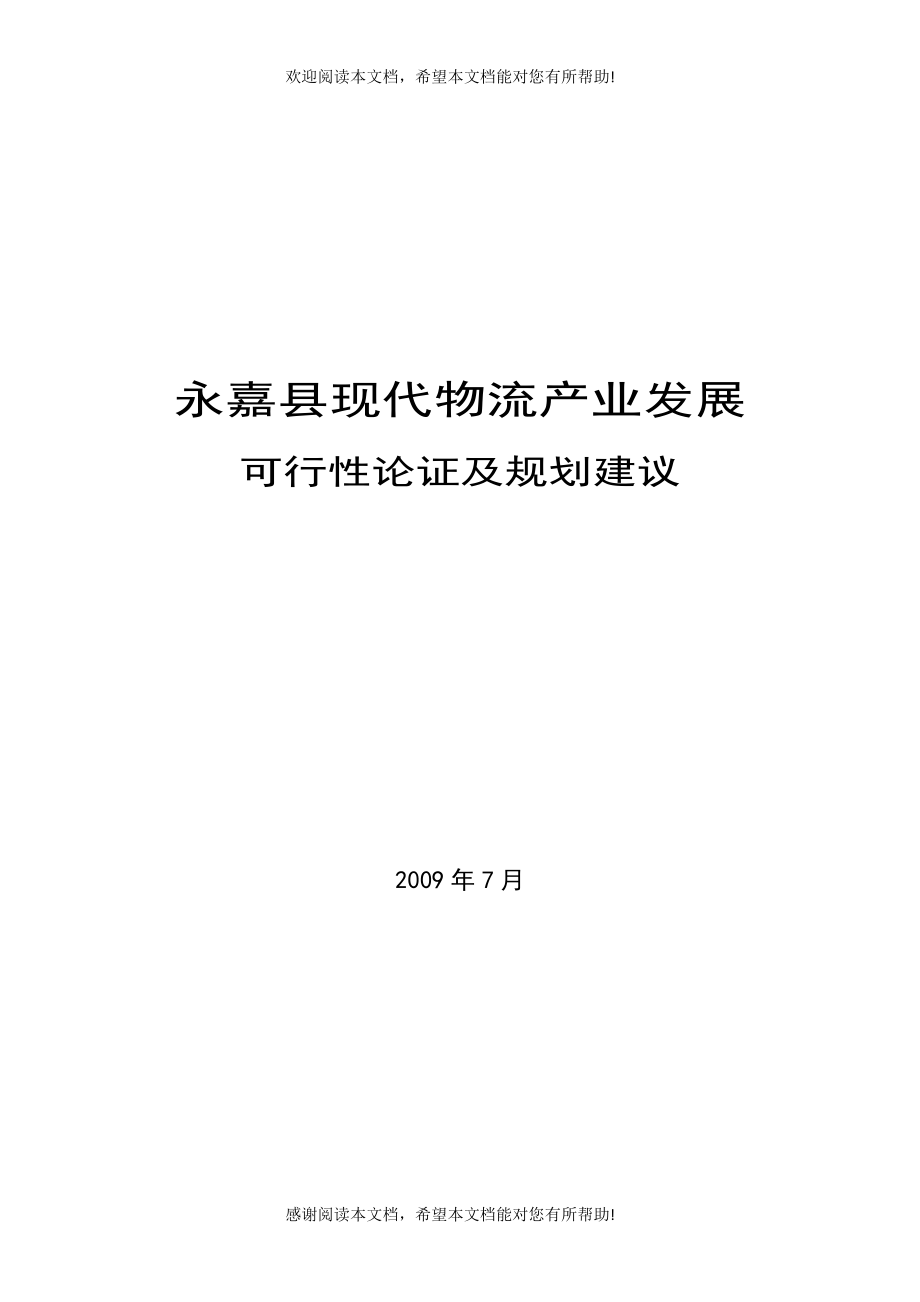 欢迎阅读本文档，希望本文档能对您有所帮助!

永嘉县现代物流产业发展

可行性论证及规划建议

2009 年 7 月

感谢阅读本文档，希望本文档能对您有所帮助!